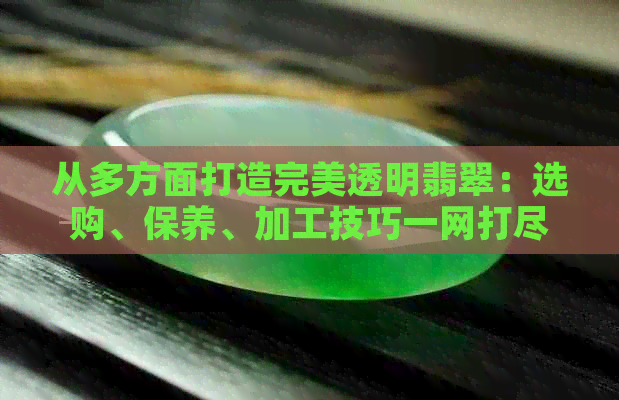 从多方面打造完美透明翡翠：选购、保养、加工技巧一网打尽